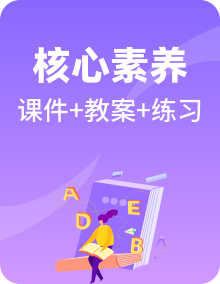 核心素养

课件+教案+练习

A

E

D

B